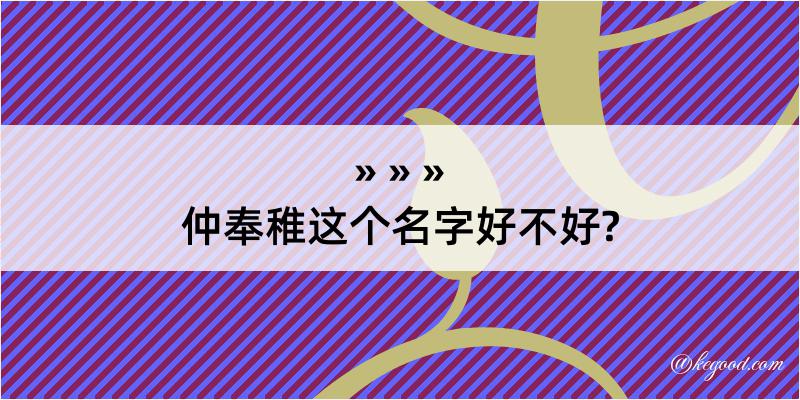 » » »
仲奉稚这个名字好不好?

@kegood.com